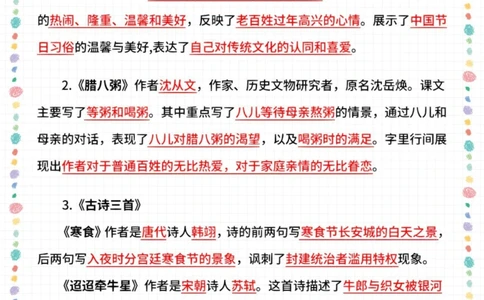 的热闹、隆重、温馨和美好，反映了老百姓过年高兴的心情。展示了中国节日习俗的温馨与美好,表达了自己对传统文化的认同和喜爱。

2.《腊八粥》作者沈从文，作家、历史文物研究者，原名沈岳焕。课文主要写了等粥和喝粥。其中重点写了八儿等待母亲熬粥的情景，通过八儿和母亲的对话，表现了八儿对腊八粥的渴望，以及喝粥时的满足。字里行间展现出作者对于普通百姓的无比热爱，对于家庭亲情的无比眷恋。

3.《古诗三首》

《寒食》作者是唐代诗人韩翃，诗的前两句写寒食节长安城的白天之景，后两句写入夜时分宫廷寒食节的景象，讽刺了封建统治者滥用特权现象。

《迢迢牵牛星》作者是宋朝诗人苏轼。这首诗描述了牛郎与织女被银河